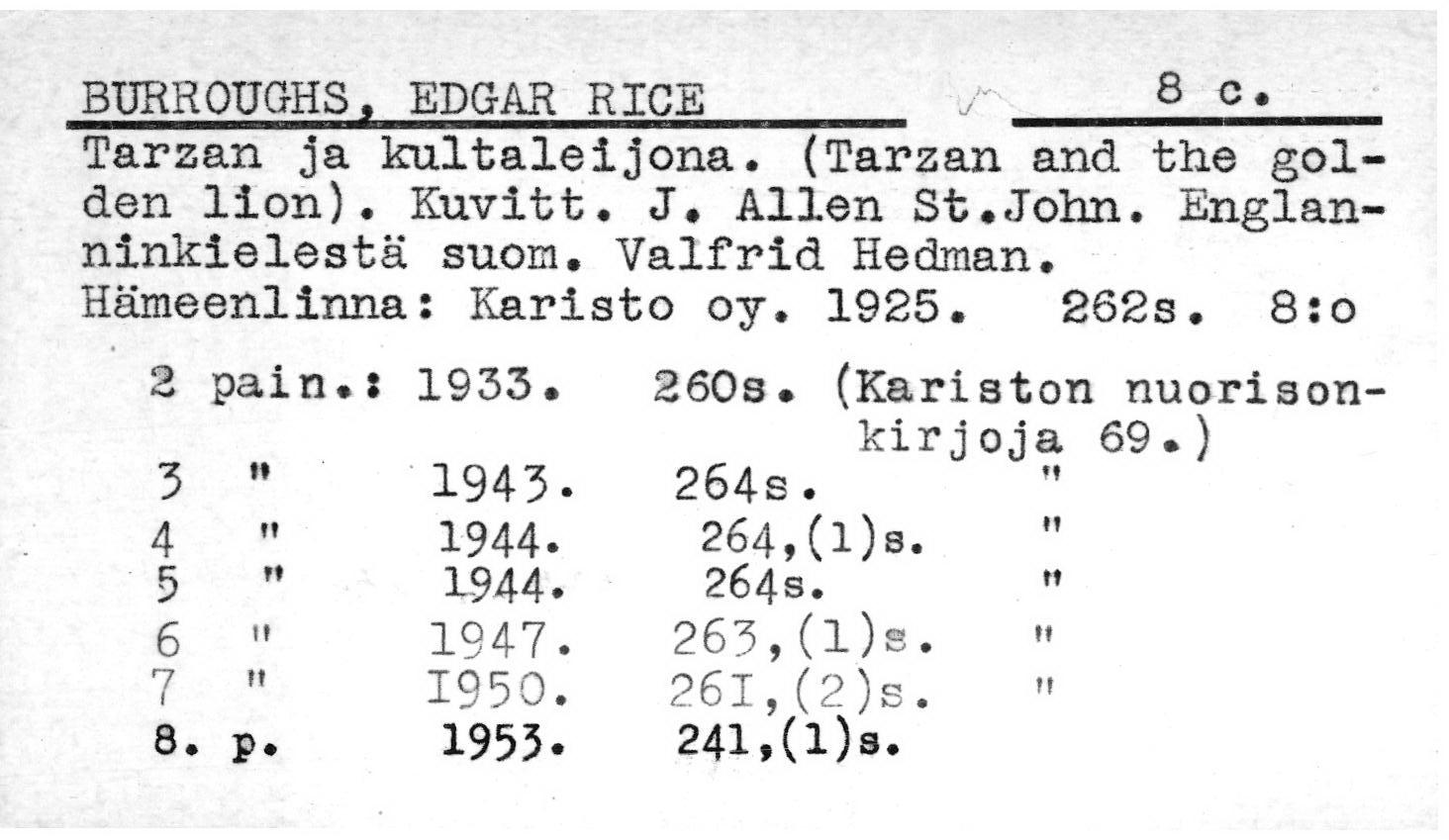 BURROUGHS, EDGAR RICE 8 c.

Tarzan ja kultaleijona. (Tarzan and the golden lion). Kuvitt. J. Allen St.John. Englanninkielestä suom. Valfrid Hedman. Hämeenlinna: Karisto oy. 1925. 262s. 8:o

2 pain.: 1933. 260s. (Kariston nuorisonkirjoja 69.)
3 " 1943. 264s. "
4 " 1944. 264,(1)s. "
5 " 1944. 264s. "
6 " 1947. 263,(1)s. "
7 " I950. 26I,(2)s. "
8. p. 1953. 241,(1)s.